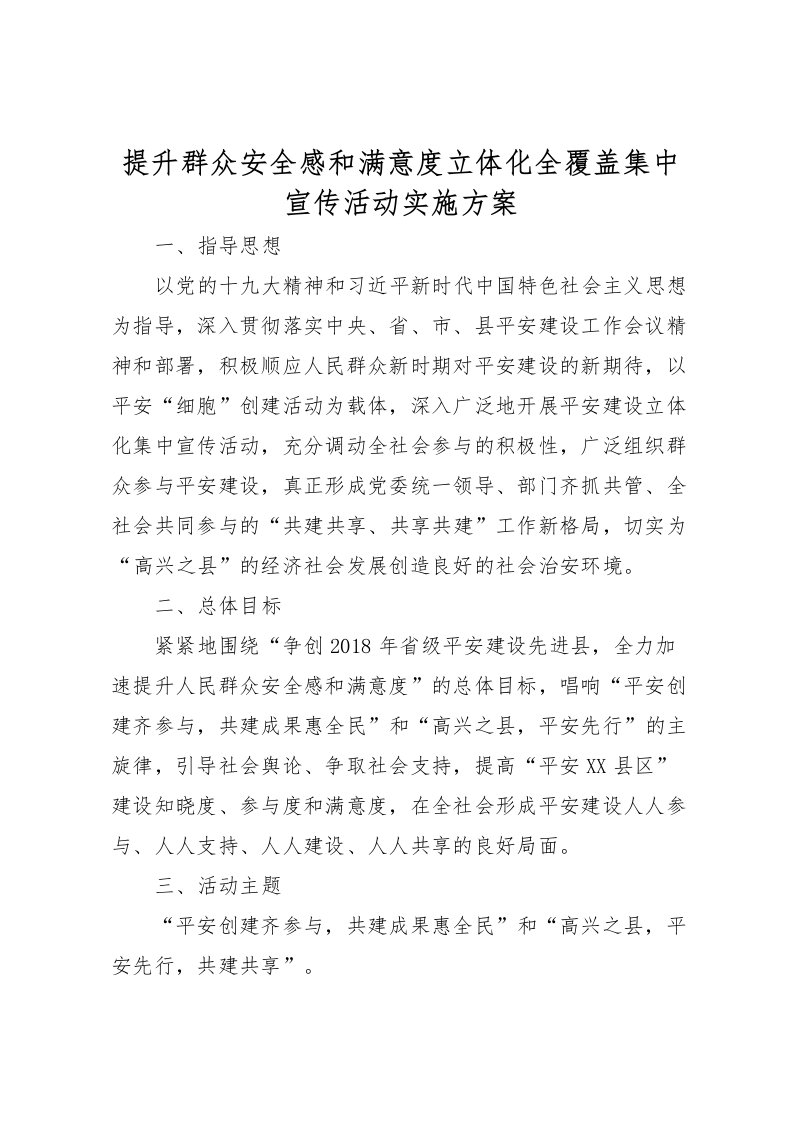 提升群众安全感和满意度立体化全覆盖集中宣传活动实施方案

一、指导思想

以党的十九大精神和习近平新时代中国特色社会主义思想为指导，深入贯彻落实中央、省、市、县平安建设工作会议精神和部署，积极顺应人民群众新时期对平安建设的新期待，以平安“细胞”创建活动为载体，深入广泛地开展平安建设立体化集中宣传活动，充分调动全社会参与的积极性，广泛组织群众参与平安建设，真正形成党委统一领导、部门齐抓共管、全社会共同参与的“共建共享、共享共建”工作新格局，切实为“高兴之县”的经济社会发展创造良好的社会治安环境。

二、总体目标

紧紧地围绕“争创2018年省级平安建设先进县，全力加速提升人民群众安全感和满意度”的总体目标，唱响“平安创建齐参与，共建成果惠全民”和“高兴之县，平安先行”的主旋律，引导社会舆论、争取社会支持，提高“平安XX县区”建设知晓度、参与度和满意度，在全社会形成平安建设人人参与、人人支持、人人建设、人人共享的良好局面。

三、活动主题

“平安创建齐参与，共建成果惠全民”和“高兴之县，平安先行，共建共享”。